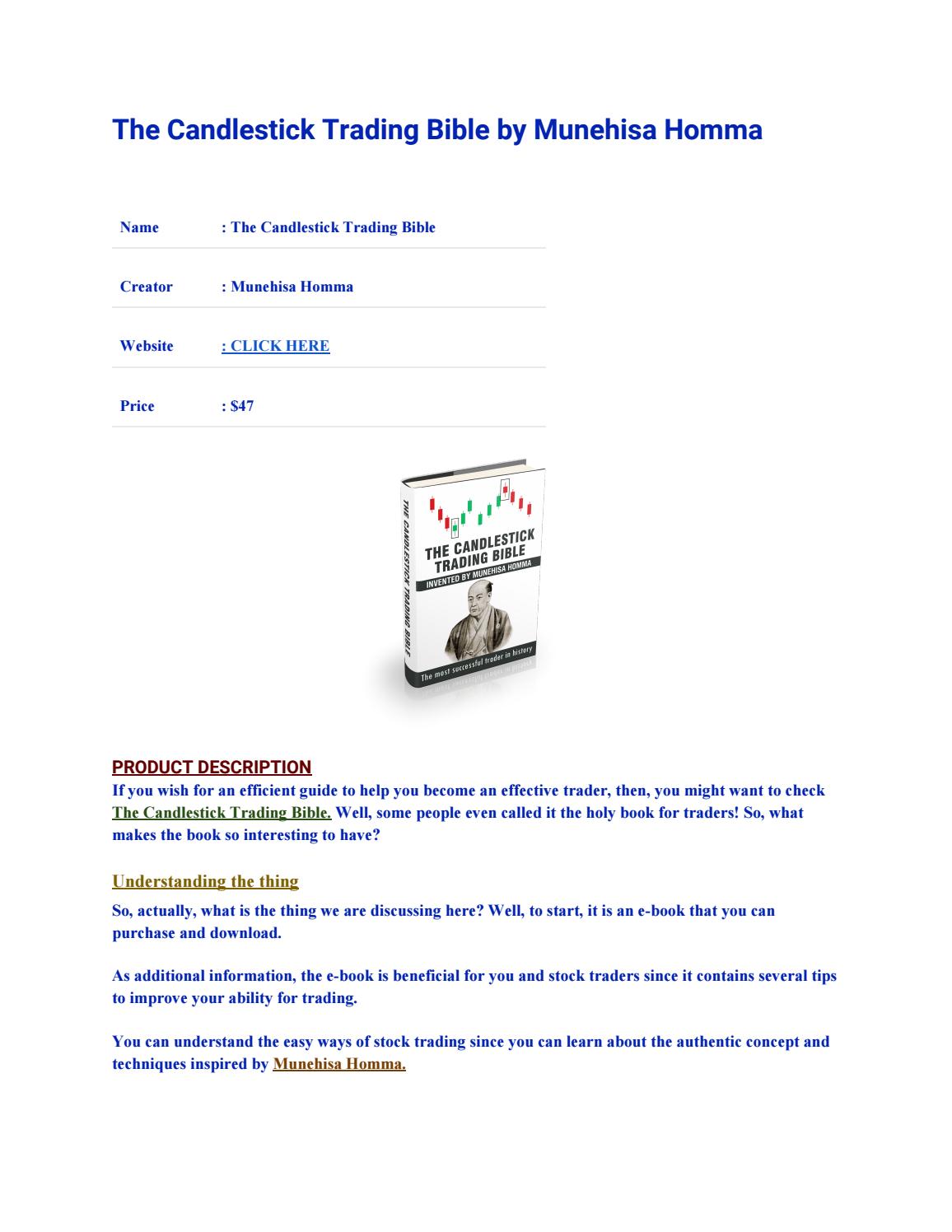 The Candlestick Trading Bible by Munehisa Homma

| Name | : The Candlestick Trading Bible |
|---|---|
| Creator | : Munehisa Homma |
| Website | : CLICK HERE |
| Price | : $47 |

THE CANDLESTICK TRADING BIBLE

THE CANDLESTICK TRADING BIBLE

INVENTED BY MUNEHISA HOMMA

The most successful trader in history

PRODUCT DESCRIPTION
If you wish for an efficient guide to help you become an effective trader, then, you might want to check The Candlestick Trading Bible. Well, some people even called it the holy book for traders! So, what makes the book so interesting to have?

Understanding the thing

So, actually, what is the thing we are discussing here? Well, to start, it is an e-book that you can purchase and download.

As additional information, the e-book is beneficial for you and stock traders since it contains several tips to improve your ability for trading.

You can understand the easy ways of stock trading since you can learn about the authentic concept and techniques inspired by Munehisa Homma.